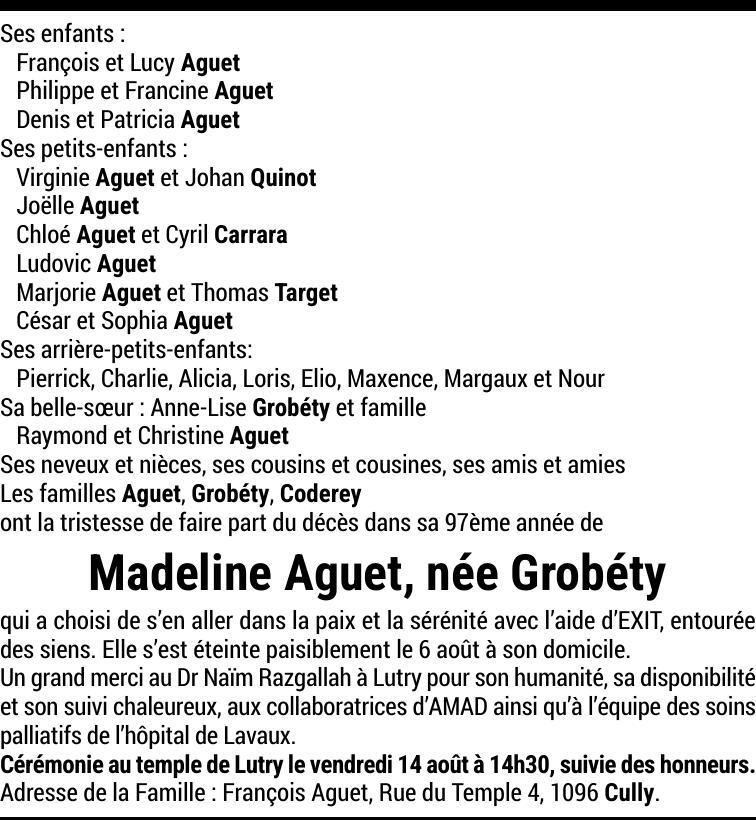 Ses enfants :
François et Lucy Aguet
Philippe et Francine Aguet
Denis et Patricia Aguet
Ses petits-enfants :
Virginie Aguet et Johan Quinot
Joëlle Aguet
Chloé Aguet et Cyril Carrara
Ludovic Aguet
Marjorie Aguet et Thomas Target
César et Sophia Aguet
Ses arrière-petits-enfants:
Pierrick, Charlie, Alicia, Loris, Elio, Maxence, Margaux et Nour
Sa belle-sœur : Anne-Lise Grobéty et famille
Raymond et Christine Aguet
Ses neveux et nièces, ses cousins et cousines, ses amis et amies
Les familles Aguet, Grobéty, Coderey
ont la tristesse de faire part du décès dans sa 97ème année de

Madeline Aguet, née Grobéty

qui a choisi de s'en aller dans la paix et la sérénité avec l'aide d'EXIT, entourée des siens. Elle s'est éteinte paisiblement le 6 août à son domicile.
Un grand merci au Dr Naïm Razgallah à Lutry pour son humanité, sa disponibilité et son suivi chaleureux, aux collaboratrices d'AMAD ainsi qu'à l'équipe des soins palliatifs de l'hôpital de Lavaux.
Cérémonie au temple de Lutry le vendredi 14 août à 14h30, suivie des honneurs.
Adresse de la Famille : François Aguet, Rue du Temple 4, 1096 Cully.